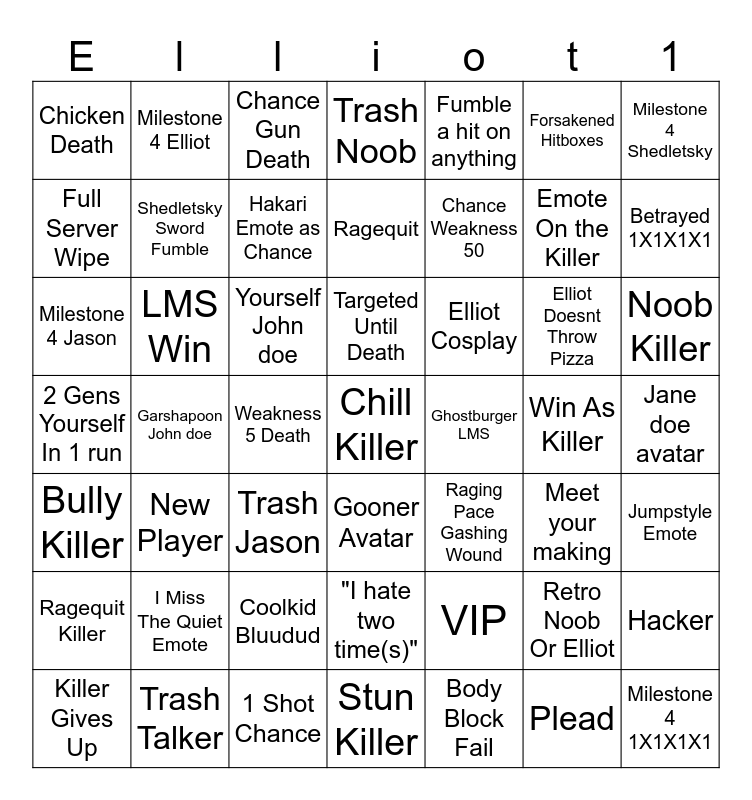 | E | l | l | i | o | t | 1 |
|---|---|---|---|---|---|---|
| Chicken Death | Milestone 4 Elliot | Chance Gun Death | Trash Noob | Fumble a hit on anything | Forsakened Hitboxes | Milestone 4 Shedletsky |
| Full Server Wipe | Shedletsky Sword Fumble | Hakari Emote as Chance | Ragequit | Chance Weakness 50 | Emote On the Killer | Betrayed 1X1X1X1 |
| Milestone 4 Jason | LMS Win | Yourself John doe | Targeted Until Death | Elliot Cosplay | Elliot Doesnt Throw Pizza | Noob Killer |
| 2 Gens Yourself In 1 run | Garshapoon John doe | Weakness 5 Death | Chill Killer | Ghostburger LMS | Win As Killer | Jane doe avatar |
| Bully Killer | New Player | Trash Jason | Gooner Avatar | Raging Pace Gashing Wound | Meet your making | Jumpstyle Emote |
| Ragequit Killer | I Miss The Quiet Emote | Coolkid Bluudud | "I hate two time(s)" | VIP | Retro Noob Or Elliot | Hacker |
| Killer Gives Up | Trash Talker | 1 Shot Chance | Stun Killer | Body Block Fail | Plead | Milestone 4 1X1X1X1 |